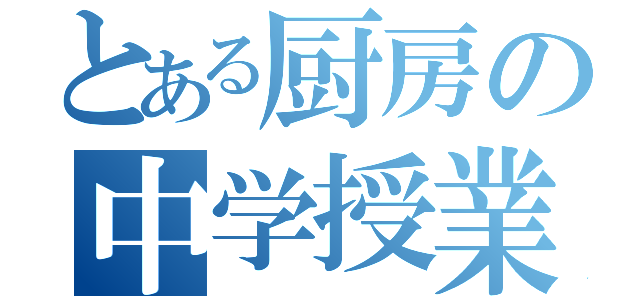 とある厨房の
中学授業